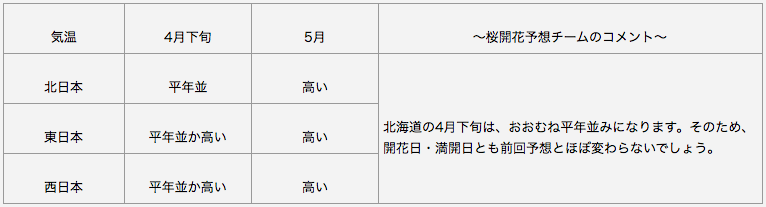 | 気温 | 4月下旬 | 5月 | ～桜開花予想チームのコメント～ |
|---|---|---|---|
| 北日本 | 平年並 | 高い | 北海道の4月下旬は、おおむね平年並みになります。そのため、開花日・満開日とも前回予想とほぼ変わらないでしょう。 |
| 東日本 | 平年並か高い | 高い | |
| 西日本 | 平年並か高い | 高い | |